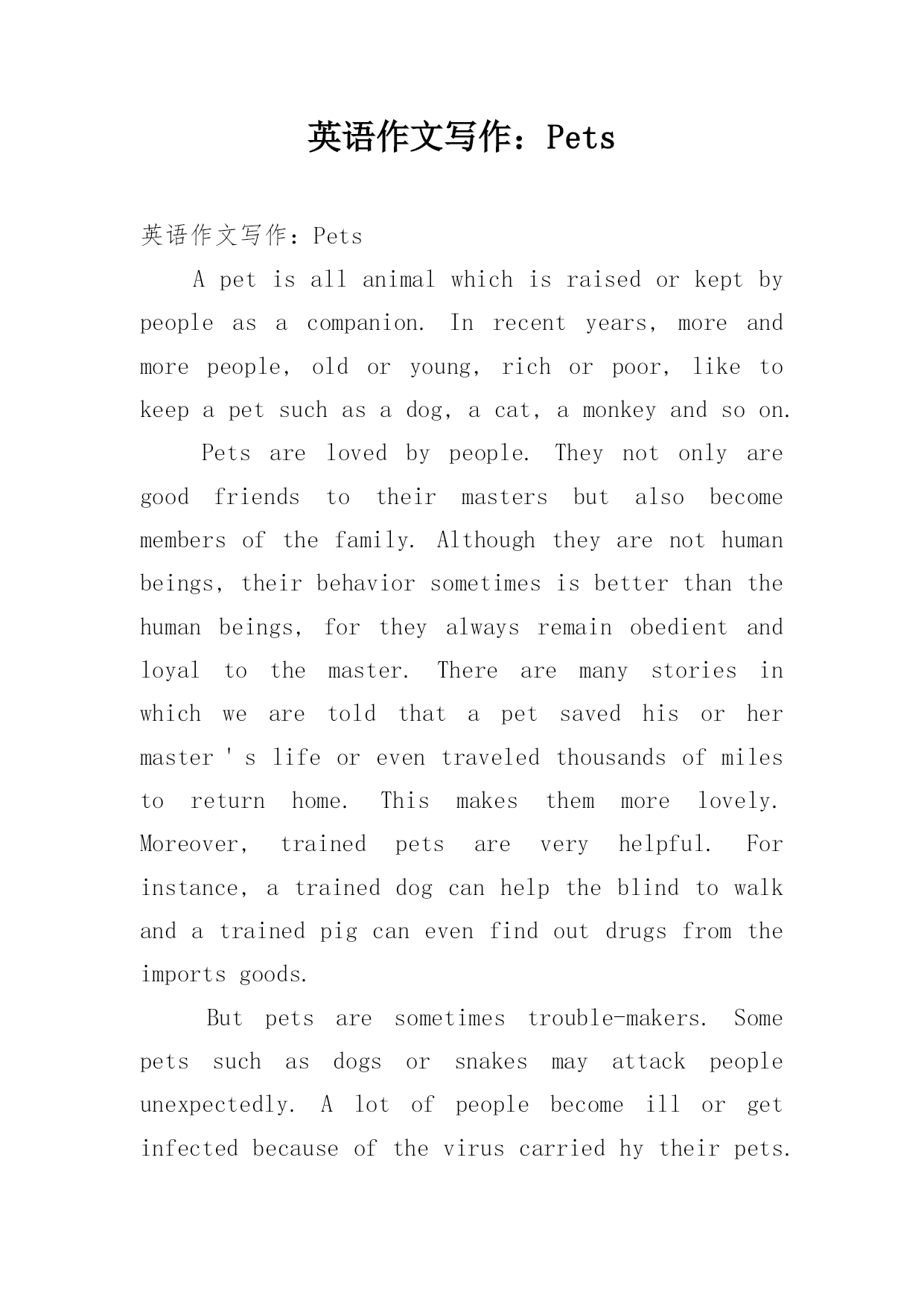 英语作文写作：Pets

英语作文写作：Pets

A pet is all animal which is raised or kept by people as a companion. In recent years, more and more people, old or young, rich or poor, like to keep a pet such as a dog, a cat, a monkey and so on.

Pets are loved by people. They not only are good friends to their masters but also become members of the family. Although they are not human beings, their behavior sometimes is better than the human beings, for they always remain obedient and loyal to the master. There are many stories in which we are told that a pet saved his or her master ' s life or even traveled thousands of miles to return home. This makes them more lovely. Moreover, trained pets are very helpful. For instance, a trained dog can help the blind to walk and a trained pig can even find out drugs from the imports goods.

But pets are sometimes trouble-makers. Some pets such as dogs or snakes may attack people unexpectedly. A lot of people become ill or get infected because of the virus carried hy their pets.